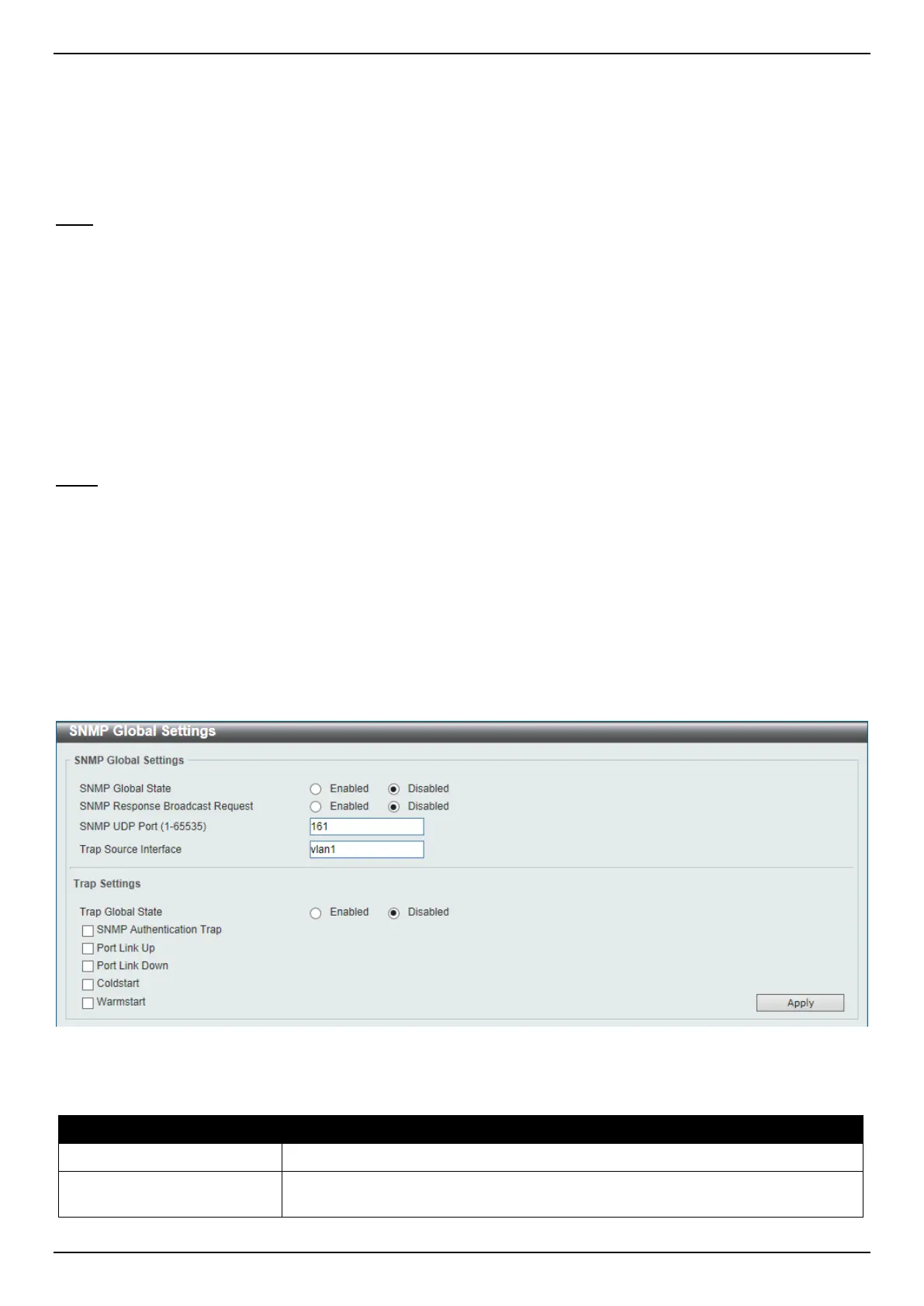 SNMP Global Settings

SNMP Global Settings

SNMP Global State Enabled Disabled
SNMP Response Broadcast Request Enabled Disabled
SNMP UDP Port (1-65535) 161
Trap Source Interface vlan1

Trap Settings

Trap Global State Enabled Disabled
☐ SNMP Authentication Trap
☐ Port Link Up
☐ Port Link Down
☐ Coldstart
☐ Warmstart

Apply